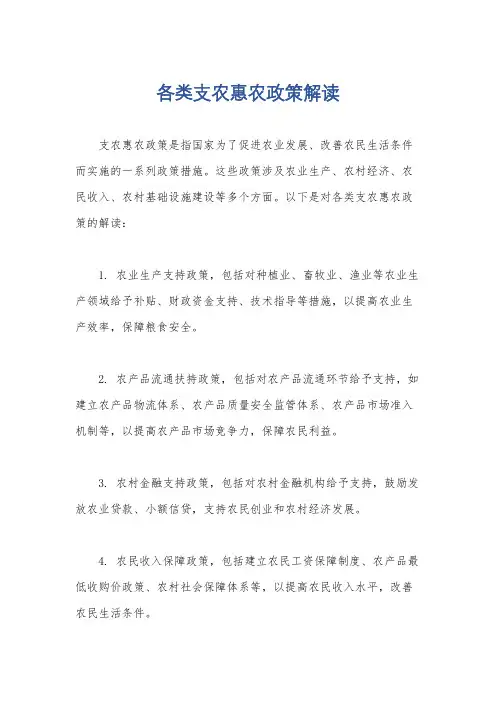 各类支农惠农政策解读

支农惠农政策是指国家为了促进农业发展、改善农民生活条件而实施的一系列政策措施。这些政策涉及农业生产、农村经济、农民收入、农村基础设施建设等多个方面。以下是对各类支农惠农政策的解读：

1. 农业生产支持政策，包括对种植业、畜牧业、渔业等农业生产领域给予补贴、财政资金支持、技术指导等措施，以提高农业生产效率，保障粮食安全。

2. 农产品流通扶持政策，包括对农产品流通环节给予支持，如建立农产品物流体系、农产品质量安全监管体系、农产品市场准入机制等，以提高农产品市场竞争力，保障农民利益。

3. 农村金融支持政策，包括对农村金融机构给予支持，鼓励发放农业贷款、小额信贷，支持农民创业和农村经济发展。

4. 农民收入保障政策，包括建立农民工资保障制度、农产品最低收购价政策、农村社会保障体系等，以提高农民收入水平，改善农民生活条件。